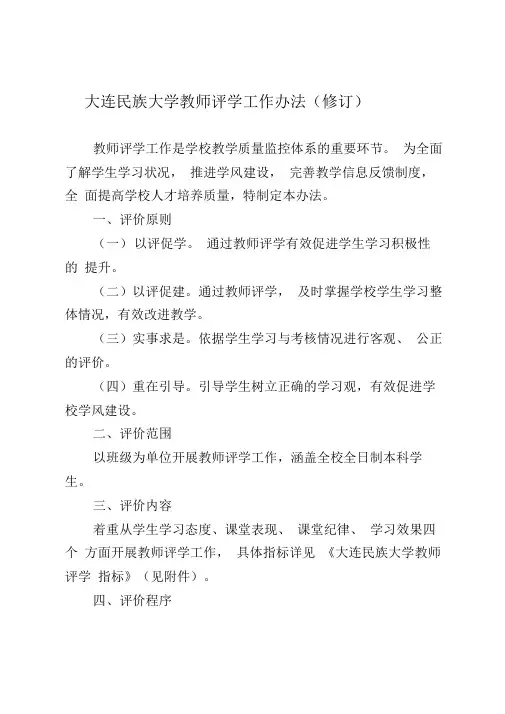 大连民族大学教师评学工作办法（修订）

教师评学工作是学校教学质量监控体系的重要环节。 为全面了解学生学习状况， 推进学风建设， 完善教学信息反馈制度，全 面提高学校人才培养质量，特制定本办法。

一、评价原则

（一） 以评促学。 通过教师评学有效促进学生学习积极性的 提升。

（二）以评促建。通过教师评学， 及时掌握学校学生学习整体情况，有效改进教学。

（三）实事求是。依据学生学习与考核情况进行客观、 公正的评价。

（四）重在引导。引导学生树立正确的学习观，有效促进学校学风建设。

二、评价范围

以班级为单位开展教师评学工作，涵盖全校全日制本科学生。

三、评价内容

着重从学生学习态度、课堂表现、 课堂纪律、 学习效果四个 方面开展教师评学工作， 具体指标详见 《大连民族大学教师评学 指标》（见附件）。

四、评价程序